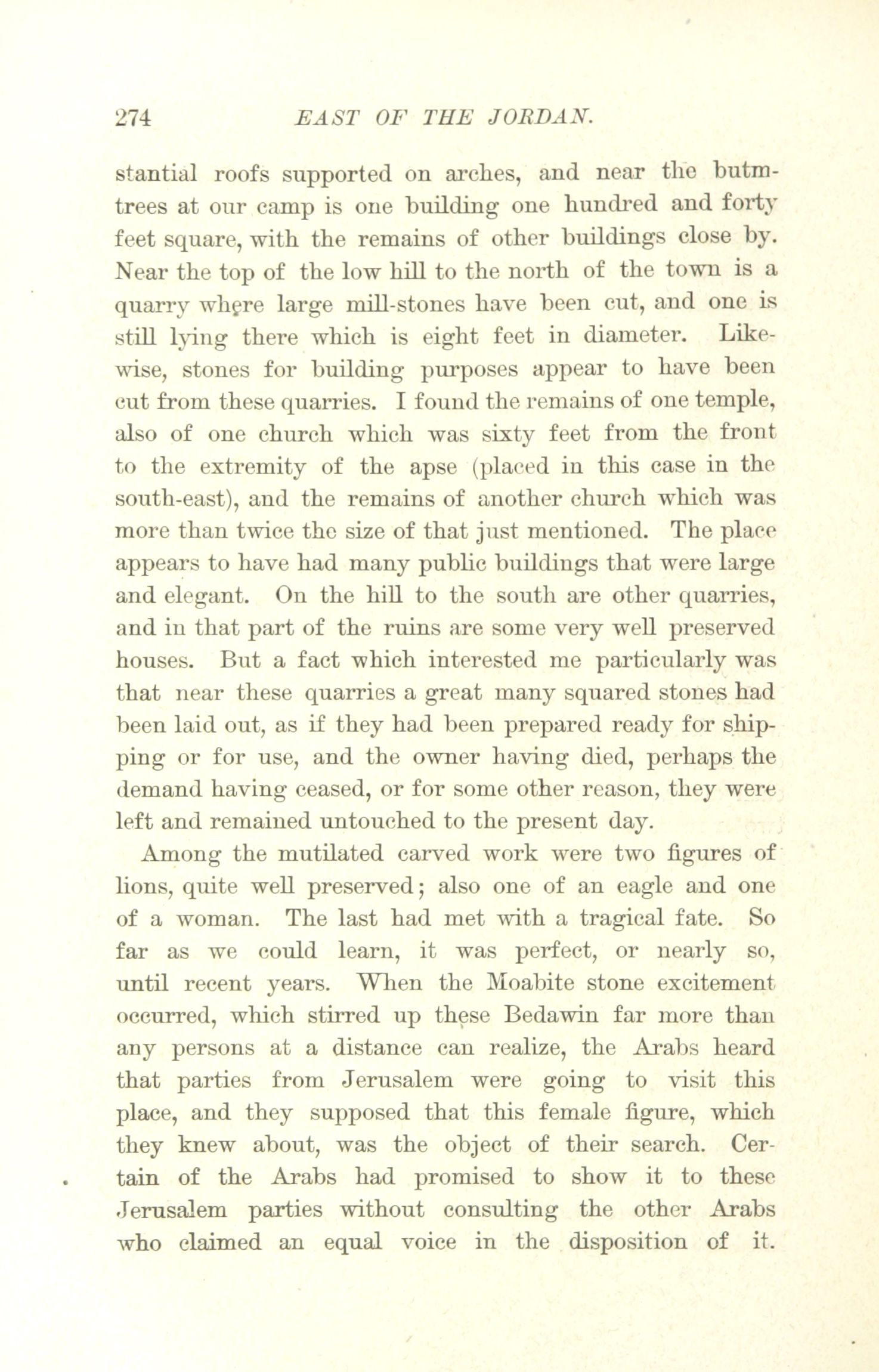 274 EAST OF THE JORDAN.

stantial roofs supported on arches, and near the butm-trees at our camp is one building one hundred and forty feet square, with the remains of other buildings close by. Near the top of the low hill to the north of the town is a quarry where large mill-stones have been cut, and one is still lying there which is eight feet in diameter. Likewise, stones for building purposes appear to have been cut from these quarries. I found the remains of one temple, also of one church which was sixty feet from the front to the extremity of the apse (placed in this case in the south-east), and the remains of another church which was more than twice the size of that just mentioned. The place appears to have had many public buildings that were large and elegant. On the hill to the south are other quarries, and in that part of the ruins are some very well preserved houses. But a fact which interested me particularly was that near these quarries a great many squared stones had been laid out, as if they had been prepared ready for shipping or for use, and the owner having died, perhaps the demand having ceased, or for some other reason, they were left and remained untouched to the present day.

Among the mutilated carved work were two figures of lions, quite well preserved; also one of an eagle and one of a woman. The last had met with a tragical fate. So far as we could learn, it was perfect, or nearly so, until recent years. When the Moabite stone excitement occurred, which stirred up these Bedawin far more than any persons at a distance can realize, the Arabs heard that parties from Jerusalem were going to visit this place, and they supposed that this female figure, which they knew about, was the object of their search. Certain of the Arabs had promised to show it to these Jerusalem parties without consulting the other Arabs who claimed an equal voice in the disposition of it.